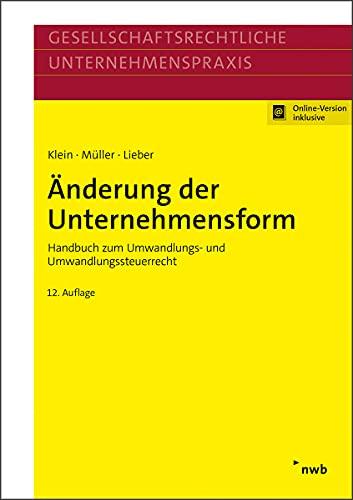 GESELLSCHAFTSRECHTLICHE
UNTERNEHMENSPRAXIS

@ Online-Version inklusive

Klein · Müller · Lieber

Änderung der Unternehmensform

Handbuch zum Umwandlungs- und Umwandlungssteuerrecht

12. Auflage

nwb